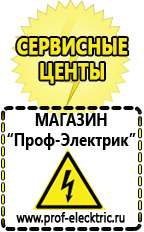 СЕРВИСНЫЕ ЦЕНТЫ

МАГАЗИН
“Проф-Электрик”

www.prof-electric.ru